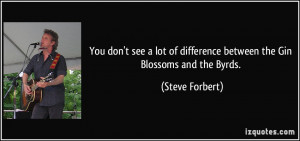 You don't see a lot of difference between the Gin Blossoms and the Byrds.

(Steve Forbert)

izquotes.com